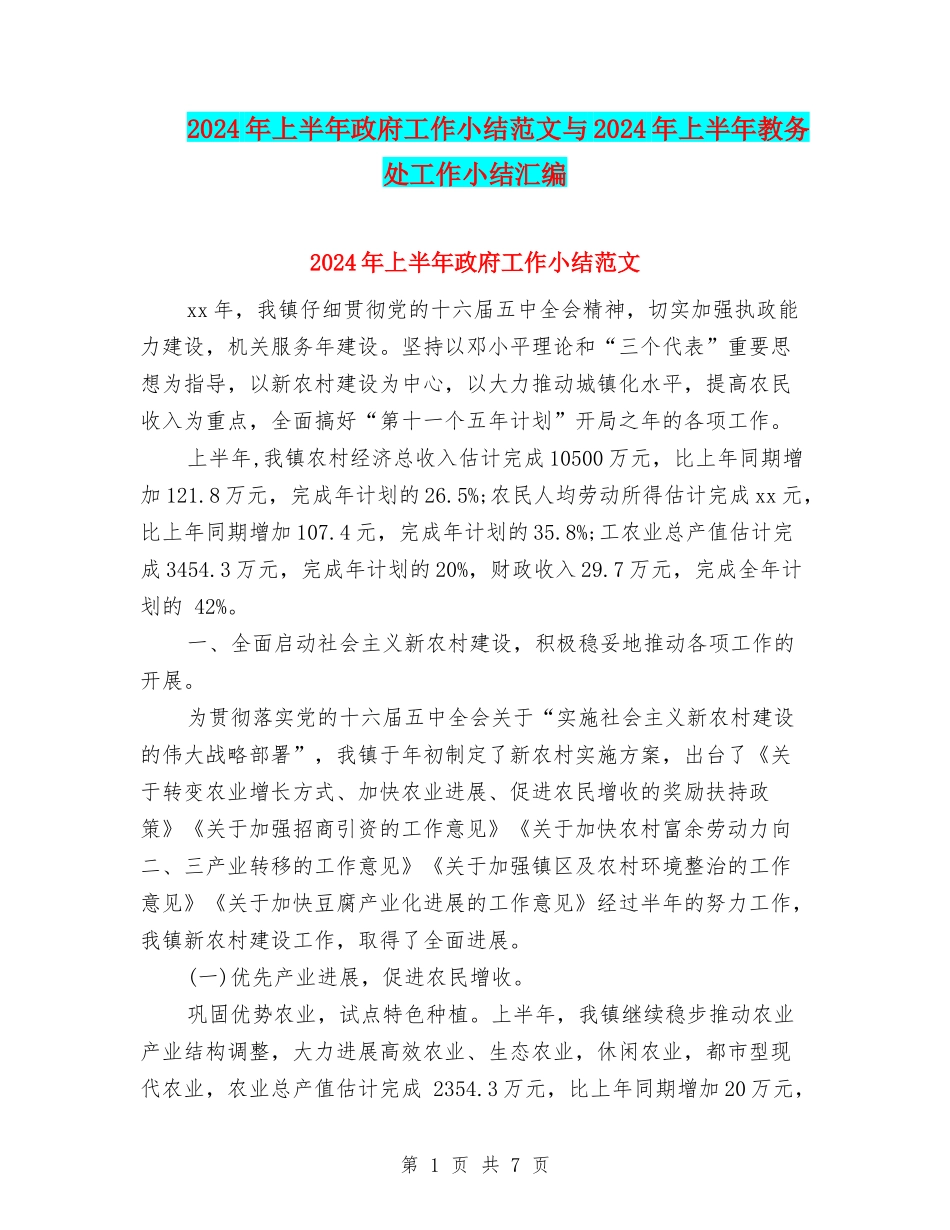 2024年上半年政府工作小结范文与2024年上半年教务处工作小结汇编

2024年上半年政府工作小结范文

xx年，我镇仔细贯彻党的十六届五中全会精神，切实加强执政能力建设，机关服务年建设。坚持以邓小平理论和“三个代表”重要思想为指导，以新农村建设为中心，以大力推动城镇化水平，提高农民收入为重点，全面搞好“第十一个五年计划”开局之年的各项工作。

上半年,我镇农村经济总收入估计完成10500万元，比上年同期增加121.8万元，完成年计划的26.5%;农民人均劳动所得估计完成xx元，比上年同期增加107.4元，完成年计划的35.8%;工农业总产值估计完成3454.3万元，完成年计划的20%，财政收入29.7万元，完成全年计划的 42%。

一、全面启动社会主义新农村建设，积极稳妥地推动各项工作的开展。

为贯彻落实党的十六届五中全会关于“实施社会主义新农村建设的伟大战略部署”，我镇于年初制定了新农村实施方案，出台了《关于转变农业增长方式、加快农业进展、促进农民增收的奖励扶持政策》《关于加强招商引资的工作意见》《关于加快农村富余劳动力向二、三产业转移的工作意见》《关于加强镇区及农村环境整治的工作意见》《关于加快豆腐产业化进展的工作意见》经过半年的努力工作，我镇新农村建设工作，取得了全面进展。

(一)优先产业进展，促进农民增收。

巩固优势农业，试点特色种植。上半年，我镇继续稳步推动农业产业结构调整，大力进展高效农业、生态农业，休闲农业，都市型现代农业，农业总产值估计完成 2354.3万元，比上年同期增加20万元，

第 1 页 共 7 页